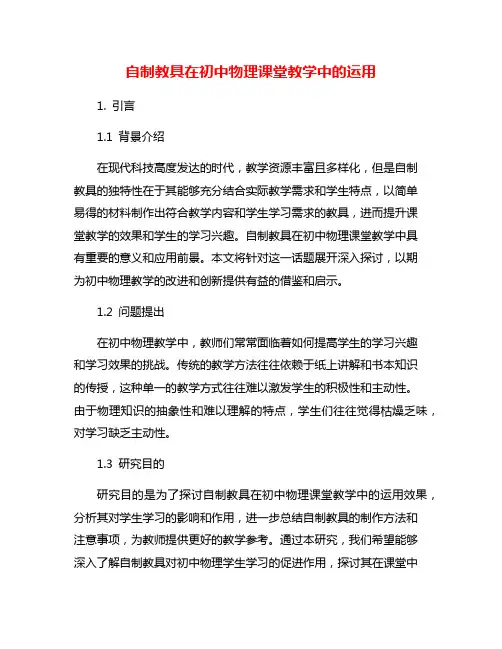 自制教具在初中物理课堂教学中的运用

1. 引言

1.1 背景介绍

在现代科技高度发达的时代，教学资源丰富且多样化，但是自制教具的独特性在于其能够充分结合实际教学需求和学生特点，以简单易得的材料制作出符合教学内容和学生学习需求的教具，进而提升课堂教学的效果和学生的学习兴趣。自制教具在初中物理课堂教学中具有重要的意义和应用前景。本文将针对这一话题展开深入探讨，以期为初中物理教学的改进和创新提供有益的借鉴和启示。

1.2 问题提出

在初中物理教学中，教师们常常面临着如何提高学生的学习兴趣和学习效果的挑战。传统的教学方法往往依赖于纸上讲解和书本知识的传授，这种单一的教学方式往往难以激发学生的积极性和主动性。由于物理知识的抽象性和难以理解的特点，学生们往往觉得枯燥乏味，对学习缺乏主动性。

1.3 研究目的

研究目的是为了探讨自制教具在初中物理课堂教学中的运用效果，分析其对学生学习的影响和作用，进一步总结自制教具的制作方法和注意事项，为教师提供更好的教学参考。通过本研究，我们希望能够深入了解自制教具对初中物理学生学习的促进作用，探讨其在课堂中